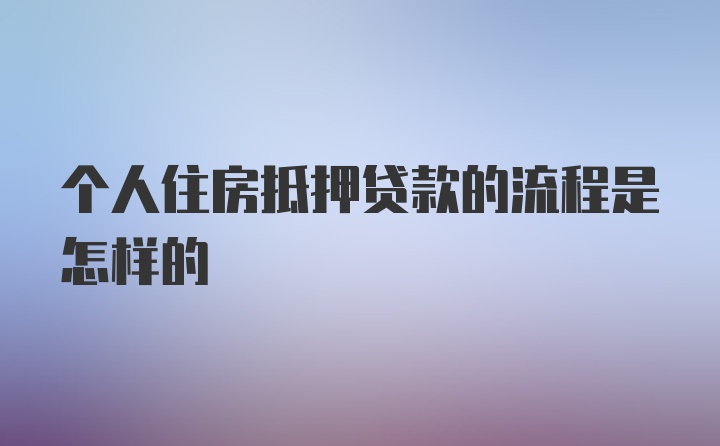 个人住房抵押贷款的流程是怎样的